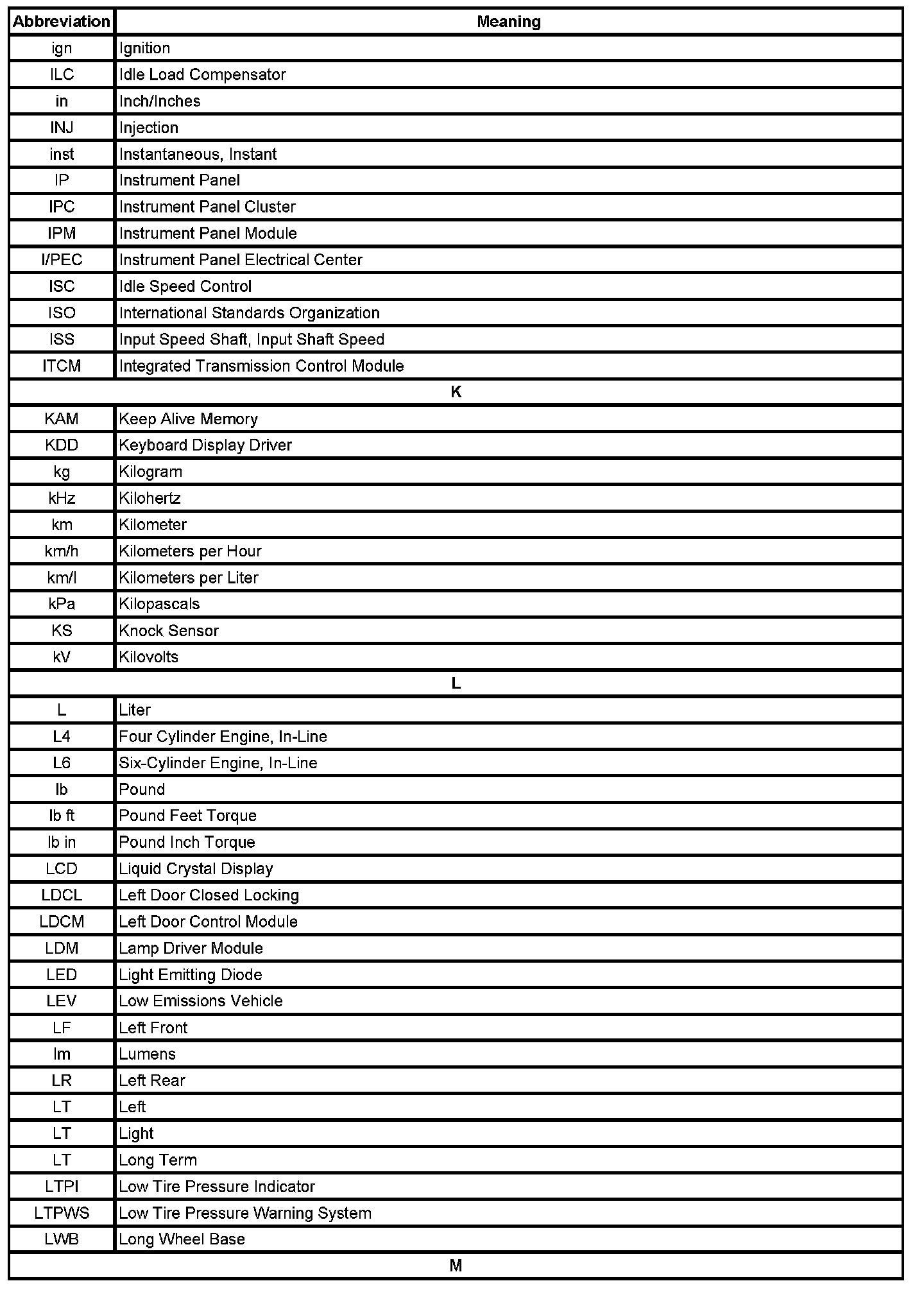 | Abbreviation | Meaning |
|---|---|
| ign | Ignition |
| ILC | Idle Load Compensator |
| in | Inch/Inches |
| INJ | Injection |
| inst | Instantaneous, Instant |
| IP | Instrument Panel |
| IPC | Instrument Panel Cluster |
| IPM | Instrument Panel Module |
| I/PEC | Instrument Panel Electrical Center |
| ISC | Idle Speed Control |
| ISO | International Standards Organization |
| ISS | Input Speed Shaft, Input Shaft Speed |
| ITCM | Integrated Transmission Control Module |
| K | |
| KAM | Keep Alive Memory |
| KDD | Keyboard Display Driver |
| kg | Kilogram |
| kHz | Kilohertz |
| km | Kilometer |
| km/h | Kilometers per Hour |
| km/l | Kilometers per Liter |
| kPa | Kilopascals |
| KS | Knock Sensor |
| kV | Kilovolts |
| L | |
| L | Liter |
| L4 | Four Cylinder Engine, In-Line |
| L6 | Six-Cylinder Engine, In-Line |
| lb | Pound |
| lb ft | Pound Feet Torque |
| lb in | Pound Inch Torque |
| LCD | Liquid Crystal Display |
| LDCL | Left Door Closed Locking |
| LDCM | Left Door Control Module |
| LDM | Lamp Driver Module |
| LED | Light Emitting Diode |
| LEV | Low Emissions Vehicle |
| LF | Left Front |
| lm | Lumens |
| LR | Left Rear |
| LT | Left |
| LT | Light |
| LT | Long Term |
| LTPI | Low Tire Pressure Indicator |
| LTPWS | Low Tire Pressure Warning System |
| LWB | Long Wheel Base |
| M | |